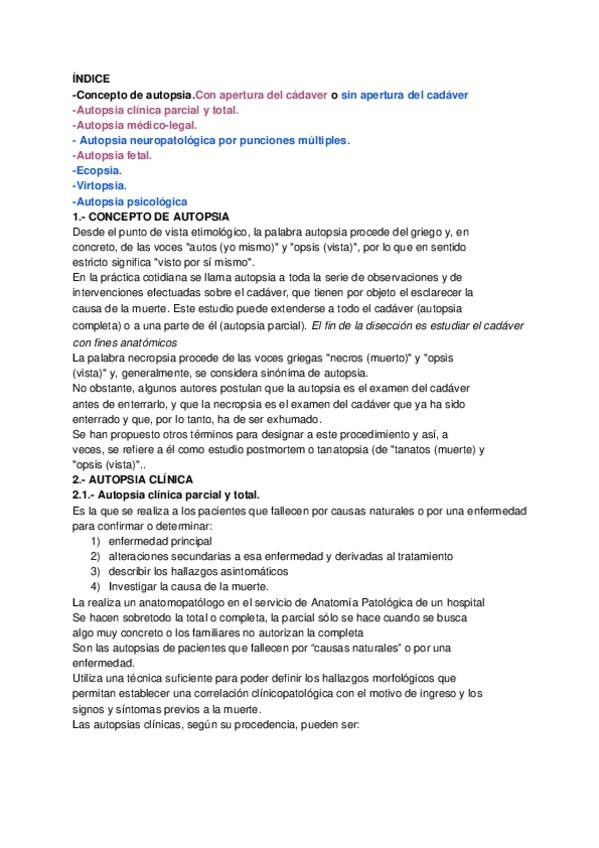 ÍNDICE
-Concepto de autopsia.Con apertura del cádaver o sin apertura del cadáver
-Autopsia clínica parcial y total.
-Autopsia médico-legal.
- Autopsia neuropatológica por punciones múltiples.
-Autopsia fetal.
-Ecopsia.
-Virtopsia.
-Autopsia psicológica
1.- CONCEPTO DE AUTOPSIA
Desde el punto de vista etimológico, la palabra autopsia procede del griego y, en concreto, de las voces "autos (yo mismo)" y "opsis (vista)", por lo que en sentido estricto significa "visto por sí mismo".
En la práctica cotidiana se llama autopsia a toda la serie de observaciones y de intervenciones efectuadas sobre el cadáver, que tienen por objeto el esclarecer la causa de la muerte. Este estudio puede extenderse a todo el cadáver (autopsia completa) o a una parte de él (autopsia parcial). El fin de la disección es estudiar el cadáver con fines anatómicos
La palabra necropsia procede de las voces griegas "necros (muerto)" y "opsis (vista)" y, generalmente, se considera sinónima de autopsia.
No obstante, algunos autores postulan que la autopsia es el examen del cadáver antes de enterrarlo, y que la necropsia es el examen del cadáver que ya ha sido enterrado y que, por lo tanto, ha de ser exhumado.
Se han propuesto otros términos para designar a este procedimiento y así, a veces, se refiere a él como estudio postmortem o tanatopsia (de "tanatos (muerte) y "opsis (vista)"..
2.- AUTOPSIA CLÍNICA
2.1.- Autopsia clínica parcial y total.
Es la que se realiza a los pacientes que fallecen por causas naturales o por una enfermedad para confirmar o determinar:
1) enfermedad principal
2) alteraciones secundarias a esa enfermedad y derivadas al tratamiento
3) describir los hallazgos asintomáticos
4) Investigar la causa de la muerte.
La realiza un anatomopatólogo en el servicio de Anatomía Patológica de un hospital
Se hacen sobretodo la total o completa, la parcial sólo se hace cuando se busca algo muy concreto o los familiares no autorizan la completa
Son las autopsias de pacientes que fallecen por "causas naturales" o por una enfermedad.
Utiliza una técnica suficiente para poder definir los hallazgos morfológicos que permitan establecer una correlación clínicopatológica con el motivo de ingreso y los signos y síntomas previos a la muerte.
Las autopsias clínicas, según su procedencia, pueden ser: